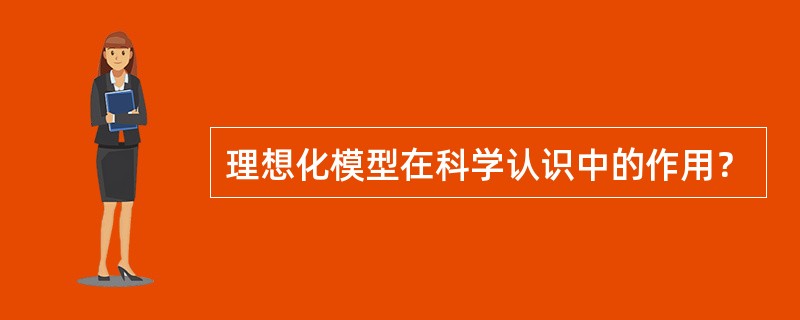 理想化模型在科学认识中的作用？